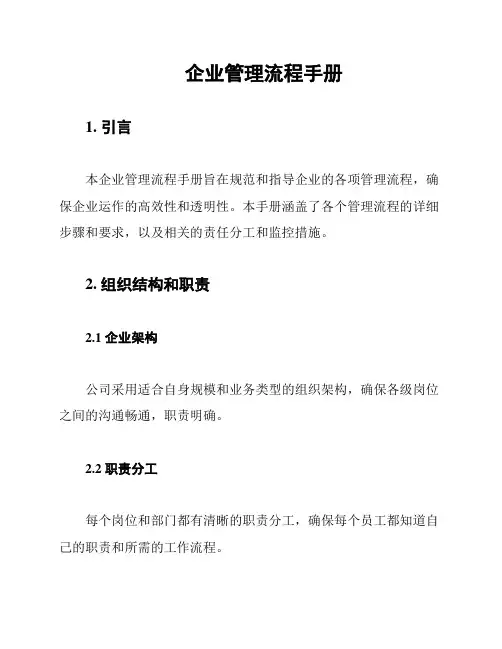 企业管理流程手册

1. 引言

本企业管理流程手册旨在规范和指导企业的各项管理流程，确保企业运作的高效性和透明性。本手册涵盖了各个管理流程的详细步骤和要求，以及相关的责任分工和监控措施。

2. 组织结构和职责

2.1 企业架构

公司采用适合自身规模和业务类型的组织架构，确保各级岗位之间的沟通畅通，职责明确。

2.2 职责分工

每个岗位和部门都有清晰的职责分工，确保每个员工都知道自己的职责和所需的工作流程。